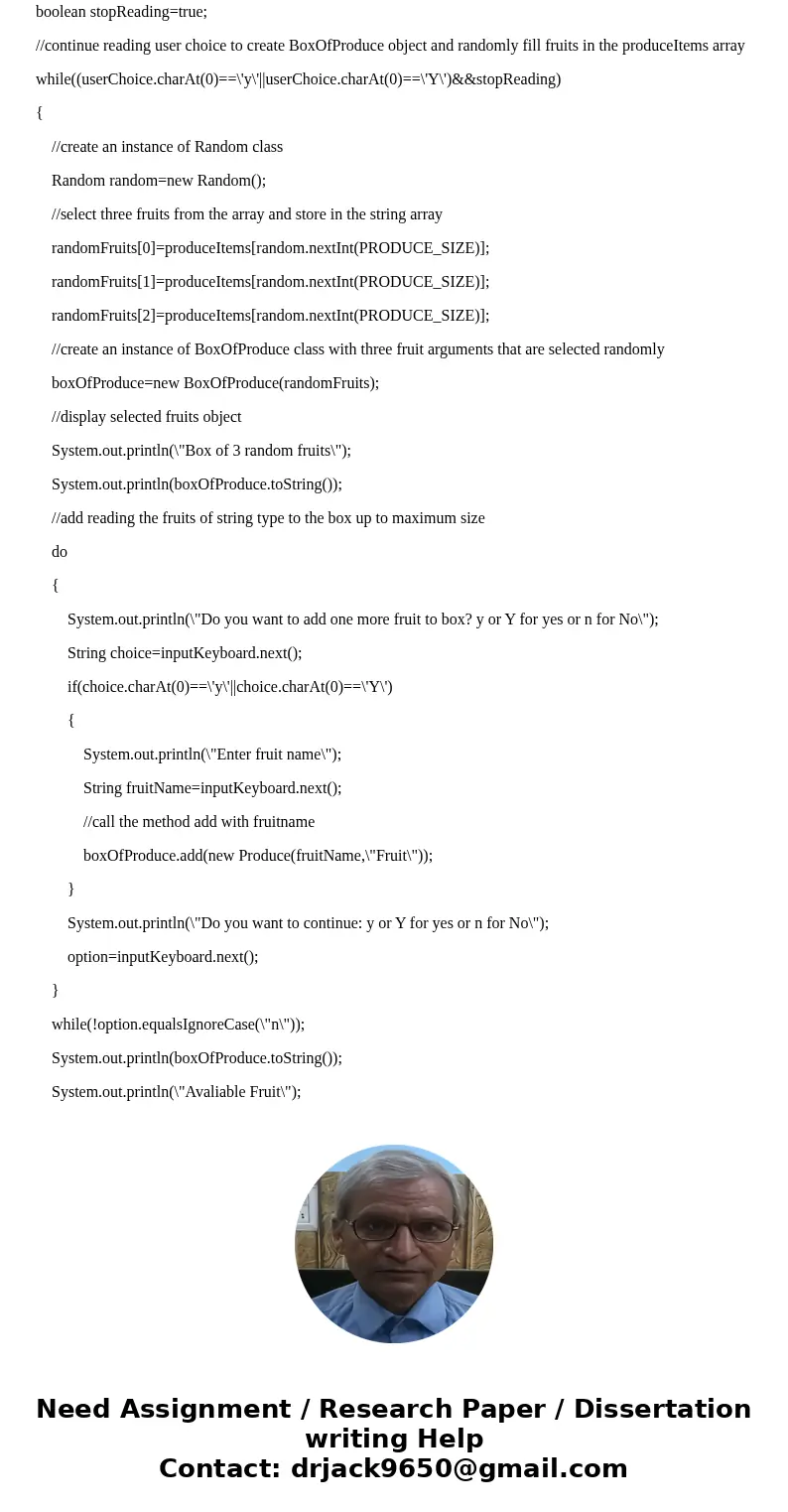 boolean stopReading=true;

//continue reading user choice to create BoxOfProduce object and randomly fill fruits in the produceItems array

while((userChoice.charAt(0)==\'y\'||userChoice.charAt(0)==\'Y\')&&stopReading)

{

//create an instance of Random class

Random random=new Random();

//select three fruits from the array and store in the string array

randomFruits[0]=produceItems[random.nextInt(PRODUCE_SIZE)];

randomFruits[1]=produceItems[random.nextInt(PRODUCE_SIZE)];

randomFruits[2]=produceItems[random.nextInt(PRODUCE_SIZE)];

//create an instance of BoxOfProduce class with three fruit arguments that are selected randomly

boxOfProduce=new BoxOfProduce(randomFruits);

//display selected fruits object

System.out.println(\"Box of 3 random fruits\");

System.out.println(boxOfProduce.toString());

//add reading the fruits of string type to the box up to maximum size

do

{

System.out.println(\"Do you want to add one more fruit to box? y or Y for yes or n for No\");

String choice=inputKeyboard.next();

if(choice.charAt(0)==\'y\'||choice.charAt(0)==\'Y\')

{

System.out.println(\"Enter fruit name\");

String fruitName=inputKeyboard.next();

//call the method add with fruitname

boxOfProduce.add(new Produce(fruitName,\"Fruit\"));

}

System.out.println(\"Do you want to continue: y or Y for yes or n for No\");

option=inputKeyboard.next();

}

while(!option.equalsIgnoreCase(\"n\"));

System.out.println(boxOfProduce.toString());

System.out.println(\"Avaliable Fruit\");

Need Assignment / Research Paper / Dissertation writing Help
Contact: drjack9650@gmail.com